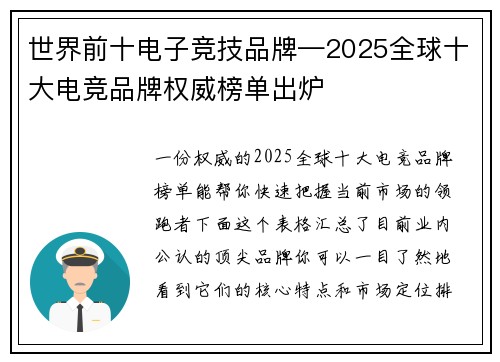 世界前十电子竞技品牌—2025全球十大电竞品牌权威榜单出炉

一份权威的2025全球十大电竞品牌榜单能帮你快速把握当前市场的领跑者下面这个表格汇总了目前业内公认的顶尖品牌你可以一目了然地看到它们的核心特点和市场定位排